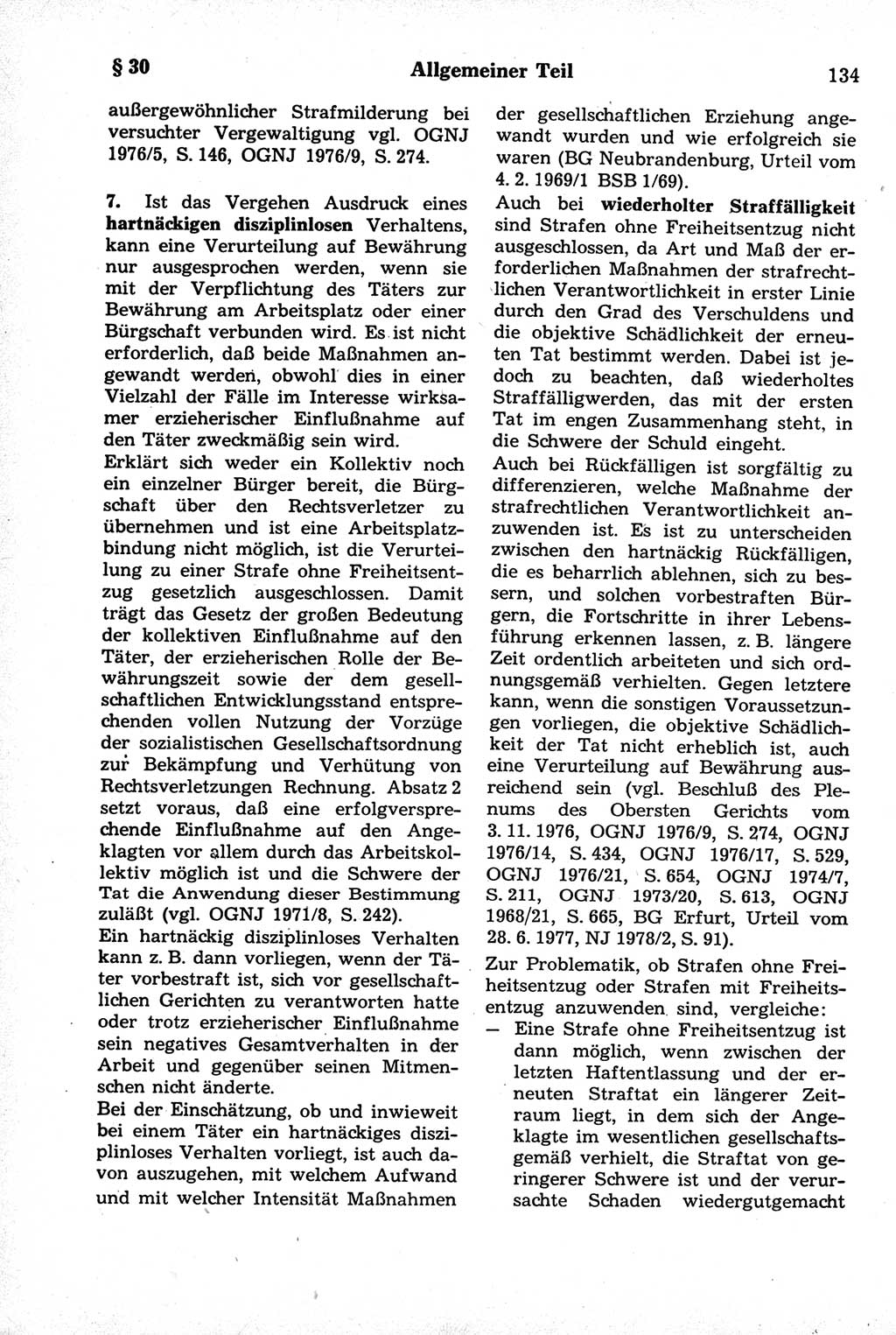 § 30 Allgemeiner Teil 134

außergewöhnlicher Strafmilderung bei versuchter Vergewaltigung vgl. OGNJ 1976/5, S. 146, OGNJ 1976/9, S. 274.

7. Ist das Vergehen Ausdruck eines hartnäckigen disziplinlosen Verhaltens, kann eine Verurteilung auf Bewährung nur ausgesprochen werden, wenn sie mit der Verpflichtung des Täters zur Bewährung am Arbeitsplatz oder einer Bürgschaft verbunden wird. Es ist nicht erforderlich, daß beide Maßnahmen angewandt werden, obwohl dies in einer Vielzahl der Fälle im Interesse wirksamer erzieherischer Einflußnahme auf den Täter zweckmäßig sein wird.
Erklärt sich weder ein Kollektiv noch ein einzelner Bürger bereit, die Bürgschaft über den Rechtsverletzer zu übernehmen und ist eine Arbeitsplatzbindung nicht möglich, ist die Verurteilung zu einer Strafe ohne Freiheitsentzug gesetzlich ausgeschlossen. Damit trägt das Gesetz der großen Bedeutung der kollektiven Einflußnahme auf den Täter, der erzieherischen Rolle der Bewährungszeit sowie der dem gesellschaftlichen Entwicklungsstand entsprechenden vollen Nutzung der Vorzüge der sozialistischen Gesellschaftsordnung zur Bekämpfung und Verhütung von Rechtsverletzungen Rechnung. Absatz 2 setzt voraus, daß eine erfolgversprechende Einflußnahme auf den Angeklagten vor allem durch das Arbeitskollektiv möglich ist und die Schwere der Tat die Anwendung dieser Bestimmung zuläßt (vgl. OGNJ 1971/8, S. 242).
Ein hartnäckig disziplinloses Verhalten kann z. B. dann vorliegen, wenn der Täter vorbestraft ist, sich vor gesellschaftlichen Gerichten zu verantworten hatte oder trotz erzieherischer Einflußnahme sein negatives Gesamtverhalten in der Arbeit und gegenüber seinen Mitmenschen nicht änderte.
Bei der Einschätzung, ob und inwieweit bei einem Täter ein hartnäckiges disziplinloses Verhalten vorliegt, ist auch davon auszugehen, mit welchem Aufwand und mit welcher Intensität Maßnahmen der gesellschaftlichen Erziehung angewandt wurden und wie erfolgreich sie waren (BG Neubrandenburg, Urteil vom 4. 2. 1969/1 BSB 1/69).
Auch bei wiederholter Straffälligkeit sind Strafen ohne Freiheitsentzug nicht ausgeschlossen, da Art und Maß der erforderlichen Maßnahmen der strafrechtlichen Verantwortlichkeit in erster Linie durch den Grad des Verschuldens und die objektive Schädlichkeit der erneuten Tat bestimmt werden. Dabei ist jedoch zu beachten, daß wiederholtes Straffälligwerden, das mit der ersten Tat im engen Zusammenhang steht, in die Schwere der Schuld eingeht.
Auch bei Rückfälligen ist sorgfältig zu differenzieren, welche Maßnahme der strafrechtlichen Verantwortlichkeit anzuwenden ist. Es ist zu unterscheiden zwischen den hartnäckig Rückfälligen, die es beharrlich ablehnen, sich zu bessern, und solchen vorbestraften Bürgern, die Fortschritte in ihrer Lebensführung erkennen lassen, z. B. längere Zeit ordentlich arbeiteten und sich ordnungsgemäß verhielten. Gegen letztere kann, wenn die sonstigen Voraussetzungen vorliegen, die objektive Schädlichkeit der Tat nicht erheblich ist, auch eine Verurteilung auf Bewährung ausreichend sein (vgl. Beschluß des Plenums des Obersten Gerichts vom 3. 11. 1976, OGNJ 1976/9, S. 274, OGNJ 1976/14, S. 434, OGNJ 1976/17, S. 529, OGNJ 1976/21, S. 654, OGNJ 1974/7, S. 211, OGNJ 1973/20, S. 613, OGNJ 1968/21, S. 665, BG Erfurt, Urteil vom 28. 6. 1977, NJ 1978/2, S. 91).
Zur Problematik, ob Strafen ohne Freiheitsentzug oder Strafen mit Freiheitsentzug anzuwenden sind, vergleiche:
— Eine Strafe ohne Freiheitsentzug ist dann möglich, wenn zwischen der letzten Haftentlassung und der erneuten Straftat ein längerer Zeitraum liegt, in dem sich der Angeklagte im wesentlichen gesellschaftsgemäß verhielt, die Straftat von geringerer Schwere ist und der verursachte Schaden wiedergutgemacht